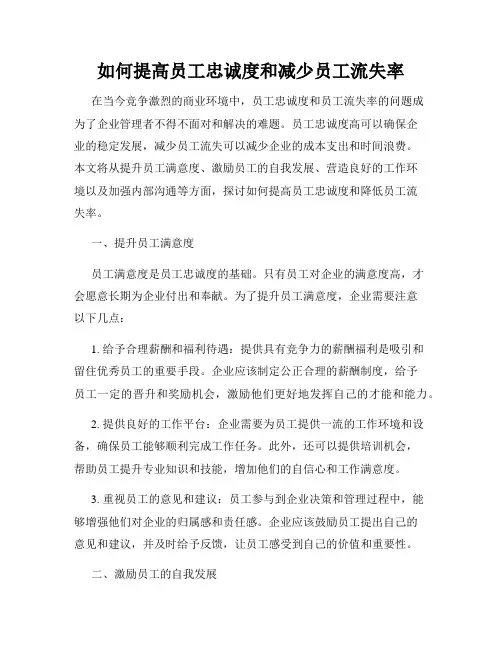 如何提高员工忠诚度和减少员工流失率

在当今竞争激烈的商业环境中，员工忠诚度和员工流失率的问题成为了企业管理者不得不面对和解决的难题。员工忠诚度高可以确保企业的稳定发展，减少员工流失可以减少企业的成本支出和时间浪费。本文将从提升员工满意度、激励员工的自我发展、营造良好的工作环境以及加强内部沟通等方面，探讨如何提高员工忠诚度和降低员工流失率。

一、提升员工满意度

员工满意度是员工忠诚度的基础。只有员工对企业的满意度高，才会愿意长期为企业付出和奉献。为了提升员工满意度，企业需要注意以下几点：

1. 给予合理薪酬和福利待遇：提供具有竞争力的薪酬福利是吸引和留住优秀员工的重要手段。企业应该制定公正合理的薪酬制度，给予员工一定的晋升和奖励机会，激励他们更好地发挥自己的才能和能力。

2. 提供良好的工作平台：企业需要为员工提供一流的工作环境和设备，确保员工能够顺利完成工作任务。此外，还可以提供培训机会，帮助员工提升专业知识和技能，增加他们的自信心和工作满意度。

3. 重视员工的意见和建议：员工参与到企业决策和管理过程中，能够增强他们对企业的归属感和责任感。企业应该鼓励员工提出自己的意见和建议，并及时给予反馈，让员工感受到自己的价值和重要性。

二、激励员工的自我发展